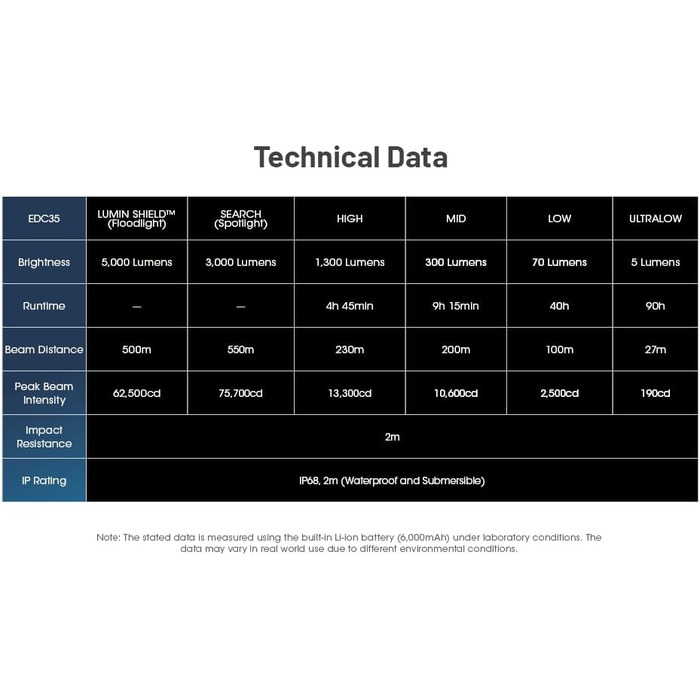 Technical Data

| EDC35 | LUMIN SHIELD™ (Floodlight) | SEARCH (Spotlight) | HIGH | MID | LOW | ULTRALOW |
|---|---|---|---|---|---|---|
| Brightness | 5,000 Lumens | 3,000 Lumens | 1,300 Lumens | 300 Lumens | 70 Lumens | 5 Lumens |
| Runtime | — | — | 4h 45min | 9h 15min | 40h | 90h |
| Beam Distance | 500m | 550m | 230m | 200m | 100m | 27m |
| Peak Beam Intensity | 62,500cd | 75,700cd | 13,300cd | 10,600cd | 2,500cd | 190cd |
| Impact Resistance | 2m | | | | | |
| IP Rating | IP68, 2m (Waterproof and Submersible) | | | | | |

Note: The stated data is measured using the built-in Li-ion battery (6,000mAh) under laboratory conditions. The data may vary in real world use due to different environmental conditions.